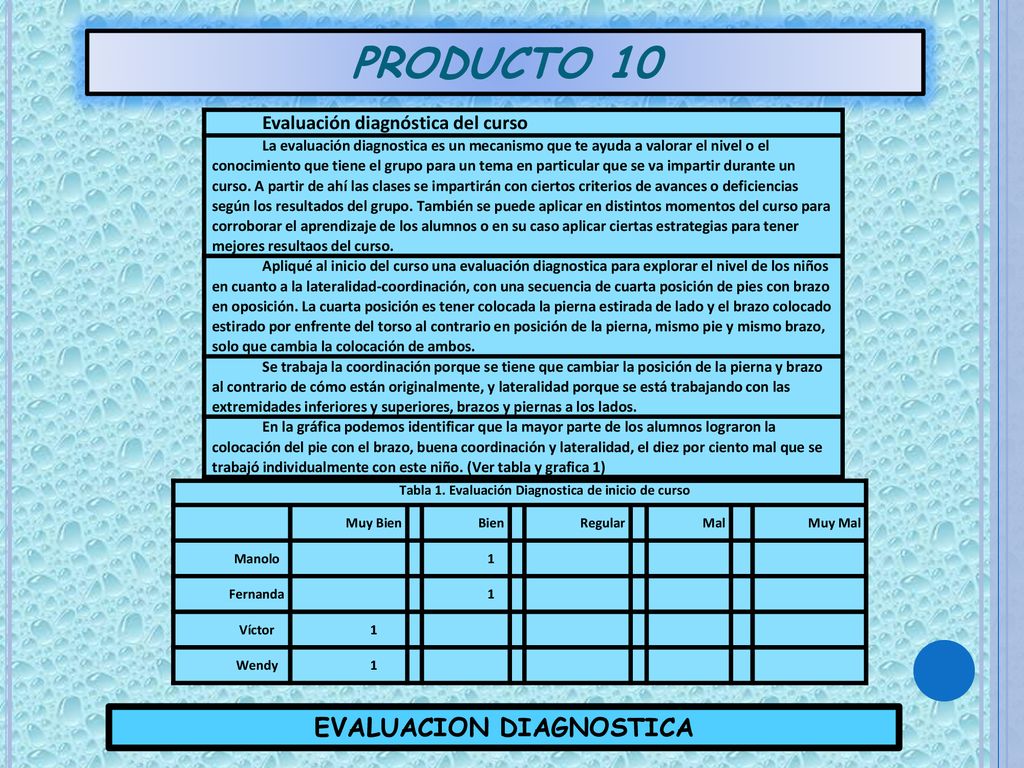 PRODUCTO 10

Evaluación diagnóstica del curso

La evaluación diagnostica es un mecanismo que te ayuda a valorar el nivel o el conocimiento que tiene el grupo para un tema en particular que se va impartir durante un curso. A partir de ahí las clases se impartirán con ciertos criterios de avances o deficiencias según los resultados del grupo. También se puede aplicar en distintos momentos del curso para corroborar el aprendizaje de los alumnos o en su caso aplicar ciertas estrategias para tener mejores resultaos del curso.

Apliqué al inicio del curso una evaluación diagnostica para explorar el nivel de los niños en cuanto a la lateralidad-coordinación, con una secuencia de cuarta posición de pies con brazo en oposición. La cuarta posición es tener colocada la pierna estirada de lado y el brazo colocado estirado por enfrente del torso al contrario en posición de la pierna, mismo pie y mismo brazo, solo que cambia la colocación de ambos.

Se trabaja la coordinación porque se tiene que cambiar la posición de la pierna y brazo al contrario de cómo están originalmente, y lateralidad porque se está trabajando con las extremidades inferiores y superiores, brazos y piernas a los lados.

En la gráfica podemos identificar que la mayor parte de los alumnos lograron la colocación del pie con el brazo, buena coordinación y lateralidad, el diez por ciento mal que se trabajó individualmente con este niño. (Ver tabla y grafica 1)

Tabla 1. Evaluación Diagnostica de inicio de curso

| | Muy Bien | Bien | Regular | Mal | Muy Mal |
|---|---|---|---|---|---|
| Manolo | | 1 | | | |
| Fernanda | | 1 | | | |
| Víctor | 1 | | | | |
| Wendy | 1 | | | | |

EVALUACION DIAGNOSTICA